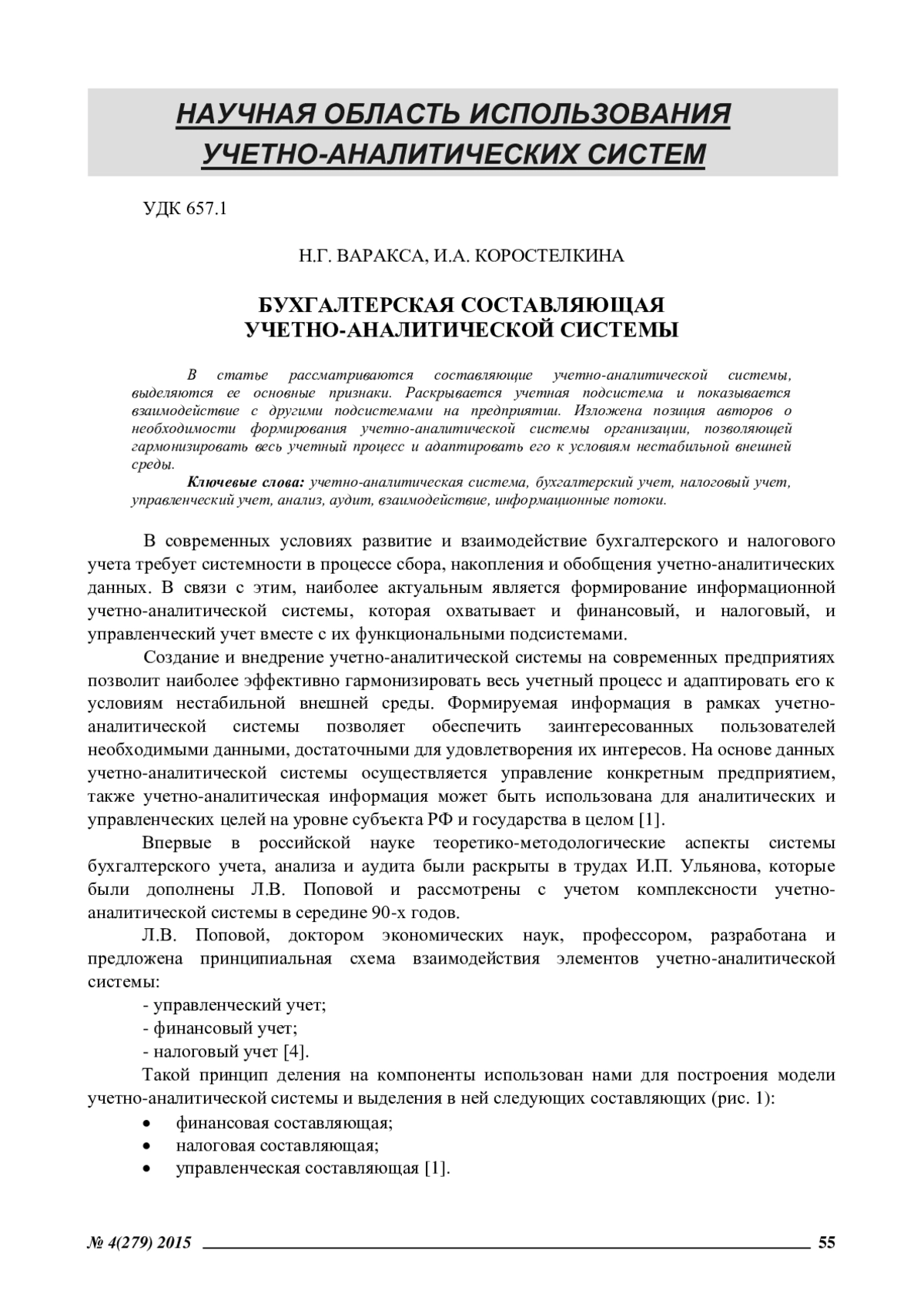 НАУЧНАЯ ОБЛАСТЬ ИСПОЛЬЗОВАНИЯ УЧЕТНО-АНАЛИТИЧЕСКИХ СИСТЕМ

УДК 657.1

Н.Г. ВАРАКСА, И.А. КОРОСТЕЛКИНА

БУХГАЛТЕРСКАЯ СОСТАВЛЯЮЩАЯ УЧЕТНО-АНАЛИТИЧЕСКОЙ СИСТЕМЫ

В статье рассматриваются составляющие учетно-аналитической системы, выделяются ее основные признаки. Раскрывается учетная подсистема и показывается взаимодействие с другими подсистемами на предприятии. Изложена позиция авторов о необходимости формирования учетно-аналитической системы организации, позволяющей гармонизировать весь учетный процесс и адаптировать его к условиям нестабильной внешней среды.

Ключевые слова: учетно-аналитическая система, бухгалтерский учет, налоговый учет, управленческий учет, анализ, аудит, взаимодействие, информационные потоки.

В современных условиях развитие и взаимодействие бухгалтерского и налогового учета требует системности в процессе сбора, накопления и обобщения учетно-аналитических данных. В связи с этим, наиболее актуальным является формирование информационной учетно-аналитической системы, которая охватывает и финансовый, и налоговый, и управленческий учет вместе с их функциональными подсистемами.

Создание и внедрение учетно-аналитической системы на современных предприятиях позволит наиболее эффективно гармонизировать весь учетный процесс и адаптировать его к условиям нестабильной внешней среды. Формируемая информация в рамках учетно-аналитической системы позволяет обеспечить заинтересованных пользователей необходимыми данными, достаточными для удовлетворения их интересов. На основе данных учетно-аналитической системы осуществляется управление конкретным предприятием, также учетно-аналитическая информация может быть использована для аналитических и управленческих целей на уровне субъекта РФ и государства в целом [1].

Впервые в российской науке теоретико-методологические аспекты системы бухгалтерского учета, анализа и аудита были раскрыты в трудах И.П. Ульянова, которые были дополнены Л.В. Поповой и рассмотрены с учетом комплексности учетно-аналитической системы в середине 90-х годов.

Л.В. Поповой, доктором экономических наук, профессором, разработана и предложена принципиальная схема взаимодействия элементов учетно-аналитической системы:

- управленческий учет;
- финансовый учет;
- налоговый учет [4].

Такой принцип деления на компоненты использован нами для построения модели учетно-аналитической системы и выделения в ней следующих составляющих (рис. 1):

• финансовая составляющая;
• налоговая составляющая;
• управленческая составляющая [1].

№ 4(279) 2015 55